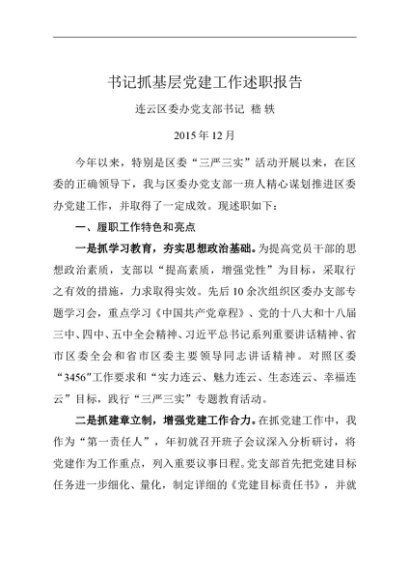 书记抓基层党建工作述职报告

连云区委办党支部书记 嵇 轶

2015 年 12 月

今年以来，特别是区委“三严三实”活动开展以来，在区委的正确领导下，我与区委办党支部一班人精心谋划推进区委办党建工作，并取得了一定成效。现述职如下：

一、履职工作特色和亮点

一是抓学习教育，夯实思想政治基础。为提高党员干部的思想政治素质，支部以“提高素质，增强党性”为目标，采取行之有效的措施，力求取得实效。先后 10 余次组织区委办支部专题学习会，重点学习《中国共产党章程》、党的十八大和十八届三中、四中、五中全会精神、习近平总书记系列重要讲话精神、省市区委全会和省市区委主要领导同志讲话精神。对照区委“3456”工作要求和“实力连云、魅力连云、生态连云、幸福连云”目标，践行“三严三实”专题教育活动。

二是抓建章立制，增强党建工作合力。在抓党建工作中，我作为“第一责任人”，年初就召开班子会议深入分析研讨，将党建作为工作重点，列入重要议事日程。党支部首先把党建目标任务进一步细化、量化，制定详细的《党建目标责任书》，并就